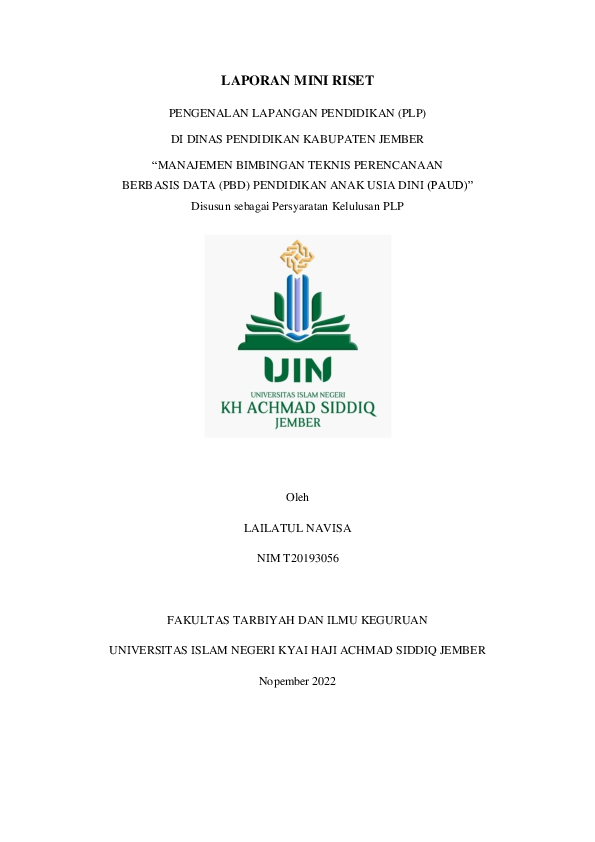 LAPORAN MINI RISET

PENGENALAN LAPANGAN PENDIDIKAN (PLP)

DI DINAS PENDIDIKAN KABUPATEN JEMBER

“MANAJEMEN BIMBINGAN TEKNIS PERENCANAAN BERBASIS DATA (PBD) PENDIDIKAN ANAK USIA DINI (PAUD)”

Disusun sebagai Persyaratan Kelulusan PLP

UIN
UNIVERSITAS ISLAM NEGERI
KH ACHMAD SIDDIQ
JEMBER

Oleh

LAILATUL NAVISA

NIM T20193056

FAKULTAS TARBIYAH DAN ILMU KEGURUAN

UNIVERSITAS ISLAM NEGERI KYAI HAJI ACHMAD SIDDIQ JEMBER

Nopember 2022